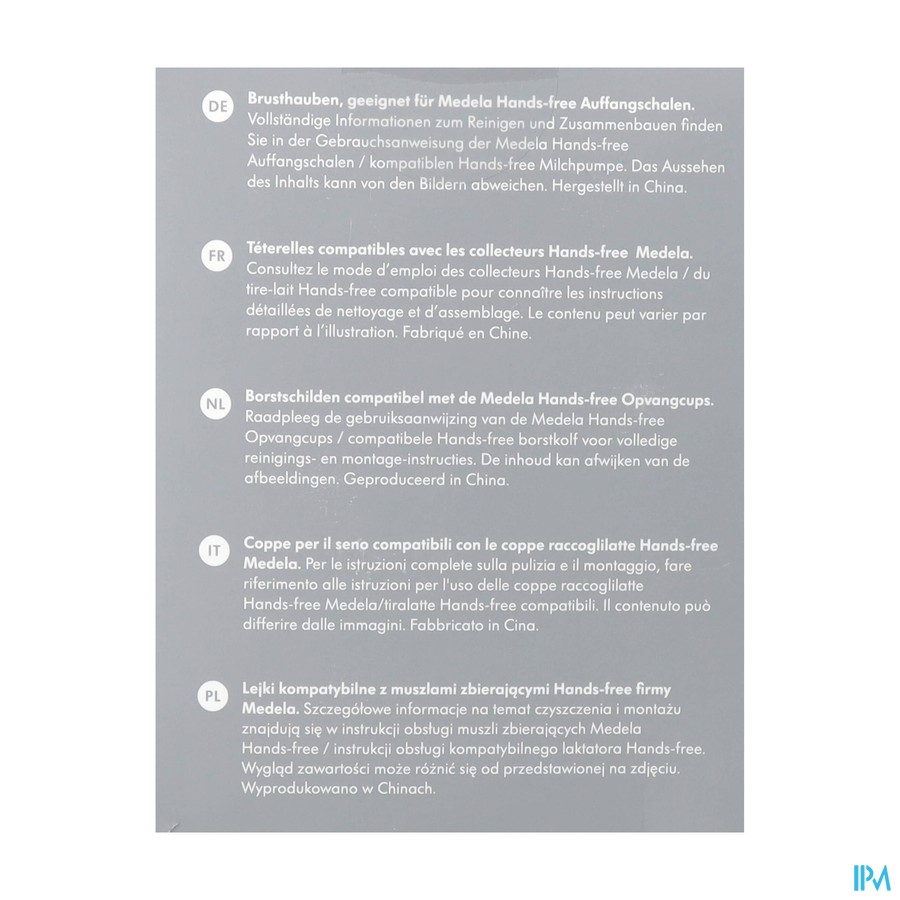 DE Brusthauben, geeignet für Medela Hands-free Auffangschalen. Vollständige Informationen zum Reinigen und Zusammenbauen finden Sie in der Gebrauchsanweisung der Medela Hands-free Auffangschalen / kompatiblen Hands-free Milchpumpe. Das Aussehen des Inhalts kann von den Bildern abweichen. Hergestellt in China.

FR Téterelles compatibles avec les collecteurs Hands-free Medela. Consultez le mode d'emploi des collecteurs Hands-free Medela / du tire-lait Hands-free compatible pour connaître les instructions détaillées de nettoyage et d'assemblage. Le contenu peut varier par rapport à l'illustration. Fabriqué en Chine.

NL Borstschilden compatibel met de Medela Hands-free Opvangcups. Raadpleeg de gebruiksaanwijzing van de Medela Hands-free Opvangcups / compatibele Hands-free borstkolf voor volledige reinigings- en montage-instructies. De inhoud kan afwijken van de afbeeldingen. Geproduceerd in China.

IT Coppe per il seno compatibili con le coppe raccoglilatte Hands-free Medela. Per le istruzioni complete sulla pulizia e il montaggio, fare riferimento alle istruzioni per l'uso delle coppe raccoglilatte Hands-free Medela/tiralatte Hands-free compatibili. Il contenuto può differire dalle immagini. Fabbricato in Cina.

PL Lejki kompatybilne z muszlami zbierającymi Hands-free firmy Medela. Szczegółowe informacje na temat czyszczenia i montażu znajdują się w instrukcji obsługi muszli zbierających Medela Hands-free / instrukcji obsługi kompatybilnego laktatora Hands-free. Wygląd zawartości może różnić się od przedstawionej na zdjęciu. Wyprodukowano w Chinach.

IPM